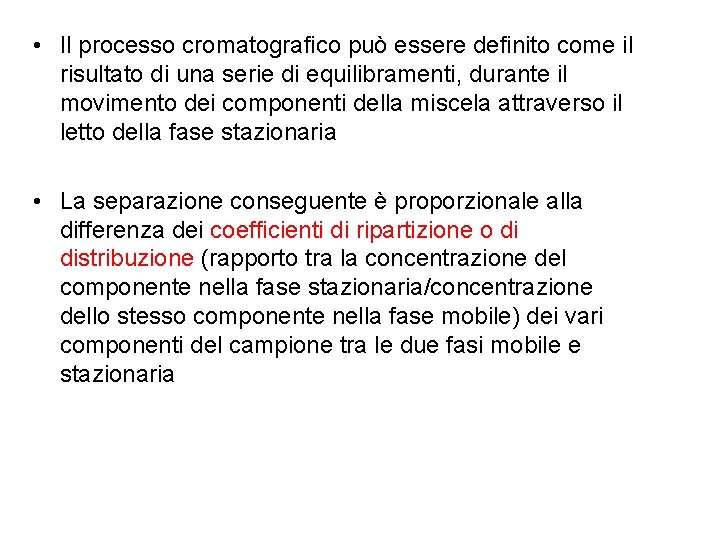 • Il processo cromatografico può essere definito come il risultato di una serie di equilibramenti, durante il movimento dei componenti della miscela attraverso il letto della fase stazionaria

• La separazione conseguente è proporzionale alla differenza dei coefficienti di ripartizione o di distribuzione (rapporto tra la concentrazione del componente nella fase stazionaria/concentrazione dello stesso componente nella fase mobile) dei vari componenti del campione tra le due fasi mobile e stazionaria